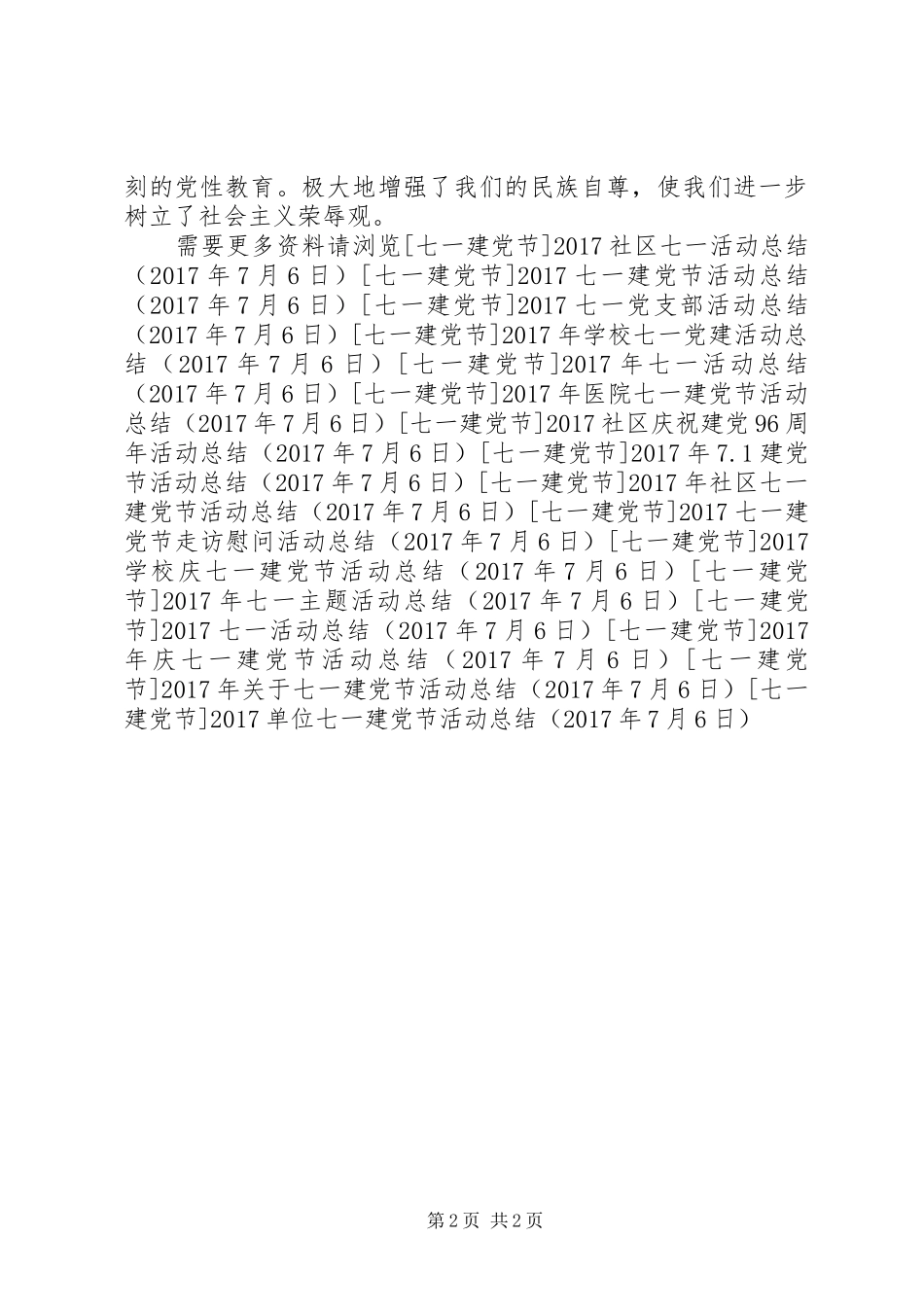 刻的党性教育。极大地增强了我们的民族自尊，使我们进一步树立了社会主义荣辱观。

需要更多资料请浏览[七一建党节]2017社区七一活动总结（2017年7月6日）[七一建党节]2017七一建党节活动总结（2017年7月6日）[七一建党节]2017七一党支部活动总结（2017年7月6日）[七一建党节]2017年学校七一党建活动总结（2017年7月6日）[七一建党节]2017年七一活动总结（2017年7月6日）[七一建党节]2017年医院七一建党节活动总结（2017年7月6日）[七一建党节]2017社区庆祝建党96周年活动总结（2017年7月6日）[七一建党节]2017年7.1建党节活动总结（2017年7月6日）[七一建党节]2017年社区七一建党节活动总结（2017年7月6日）[七一建党节]2017七一建党节走访慰问活动总结（2017年7月6日）[七一建党节]2017学校庆七一建党节活动总结（2017年7月6日）[七一建党节]2017年七一主题活动总结（2017年7月6日）[七一建党节]2017七一活动总结（2017年7月6日）[七一建党节]2017年庆七一建党节活动总结（2017年7月6日）[七一建党节]2017年关于七一建党节活动总结（2017年7月6日）[七一建党节]2017单位七一建党节活动总结（2017年7月6日）

第2页 共2页